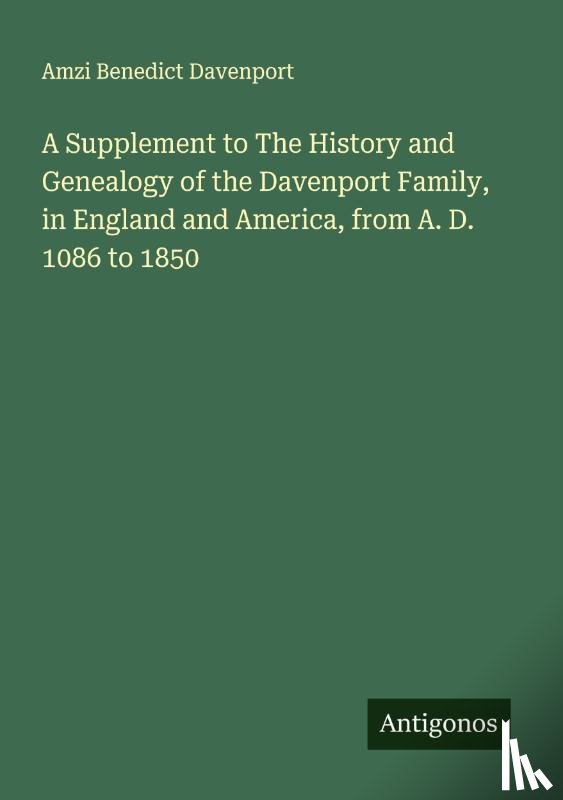 Amzi Benedict Davenport

A Supplement to The History and Genealogy of the Davenport Family, in England and America, from A. D. 1086 to 1850

Antigonos